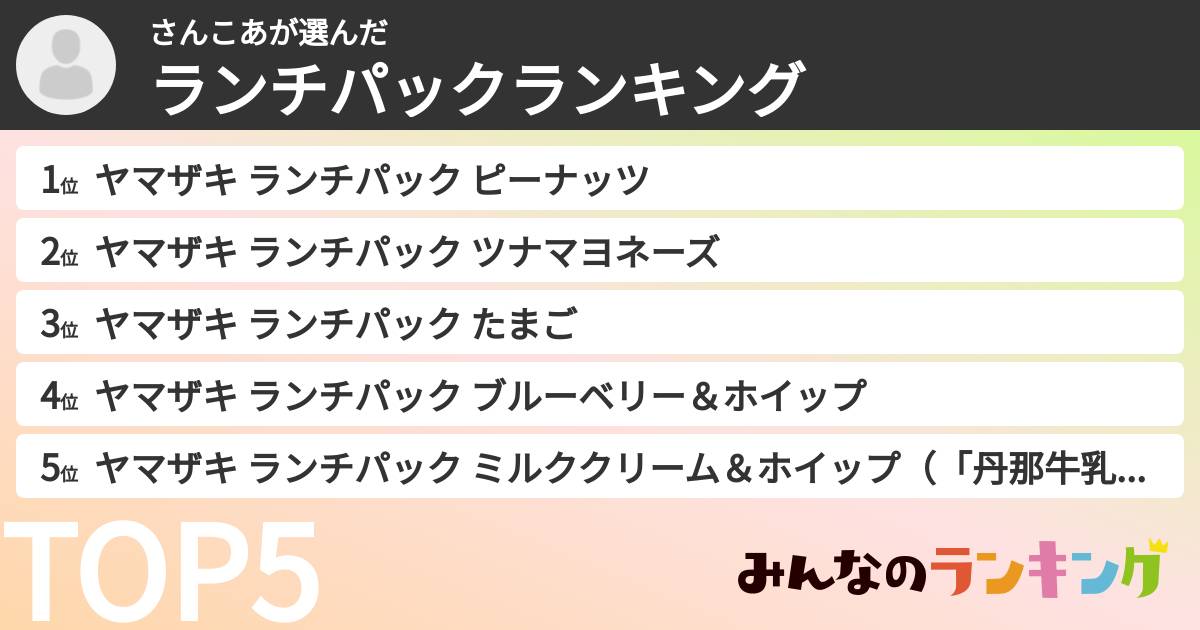 さんこあが選んだ
ランチパックランキング

1位 ヤマザキ ランチパック ピーナッツ

2位 ヤマザキ ランチパック ツナマヨネーズ

3位 ヤマザキ ランチパック たまご

4位 ヤマザキ ランチパック ブルーベリー＆ホイップ

5位 ヤマザキ ランチパック ミルククリーム＆ホイップ（「丹那牛乳...

TOP5

みんなのランキング